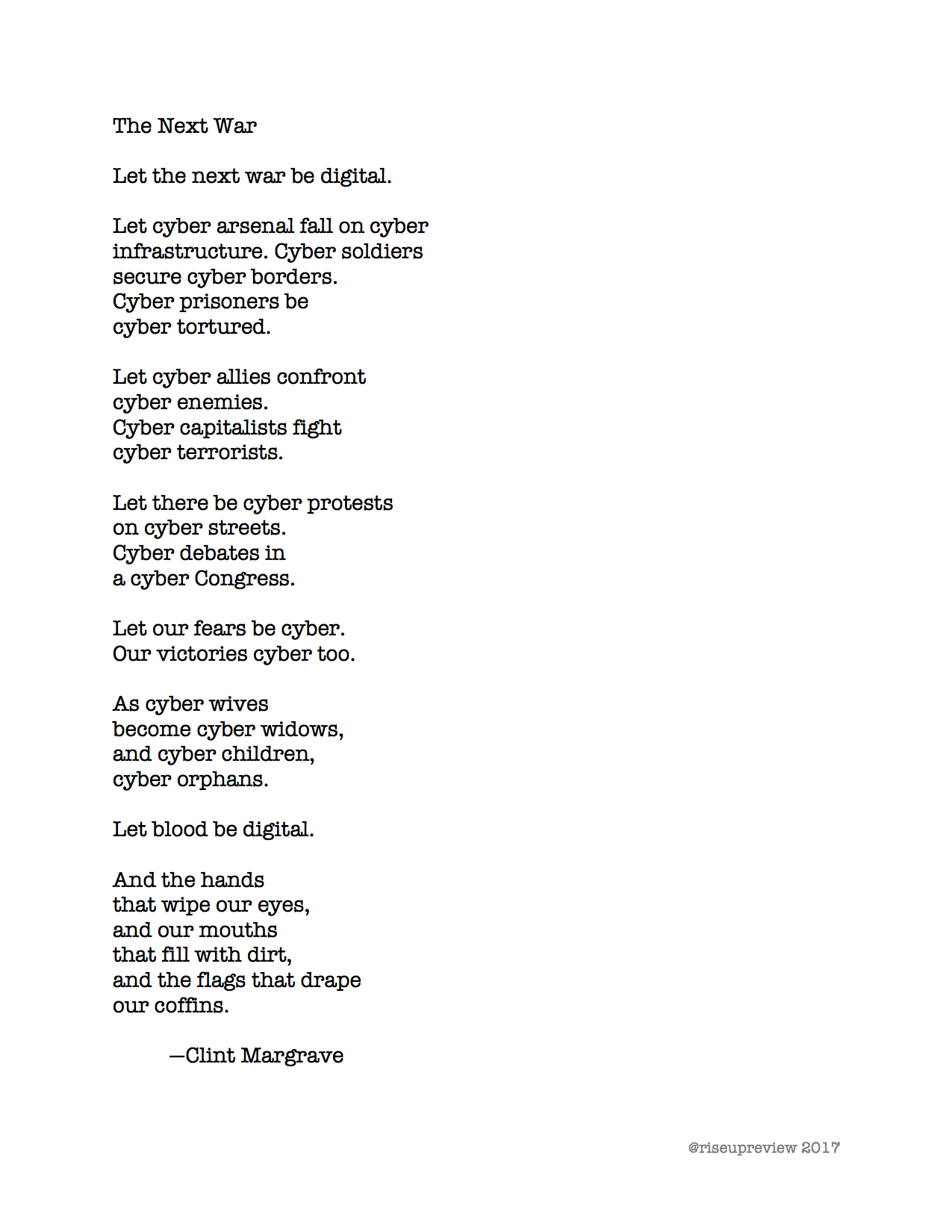 The Next War

Let the next war be digital.

Let cyber arsenal fall on cyber
infrastructure. Cyber soldiers
secure cyber borders.
Cyber prisoners be
cyber tortured.

Let cyber allies confront
cyber enemies.
Cyber capitalists fight
cyber terrorists.

Let there be cyber protests
on cyber streets.
Cyber debates in
a cyber Congress.

Let our fears be cyber.
Our victories cyber too.

As cyber wives
become cyber widows,
and cyber children,
cyber orphans.

Let blood be digital.

And the hands
that wipe our eyes,
and our mouths
that fill with dirt,
and the flags that drape
our coffins.

—Clint Margrave

@riseupreview 2017